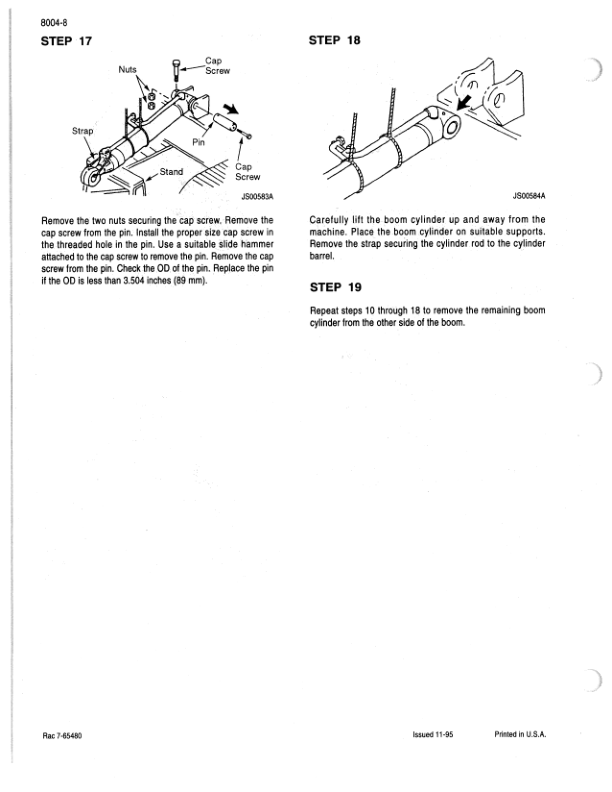 8004-8

STEP 17

Nuts

Cap Screw

Strap

Pin

Stand

Cap Screw

JS00583A

Remove the two nuts securing the cap screw. Remove the cap screw from the pin. Install the proper size cap screw in the threaded hole in the pin. Use a suitable slide hammer attached to the cap screw to remove the pin. Remove the cap screw from the pin. Check the OD of the pin. Replace the pin if the OD is less than 3.504 inches (89 mm).

STEP 18

JS00584A

Carefully lift the boom cylinder up and away from the machine. Place the boom cylinder on suitable supports. Remove the strap securing the cylinder rod to the cylinder barrel.

STEP 19

Repeat steps 10 through 18 to remove the remaining boom cylinder from the other side of the boom.

Rac 7-65480

Issued 11-95

Printed in U.S.A.